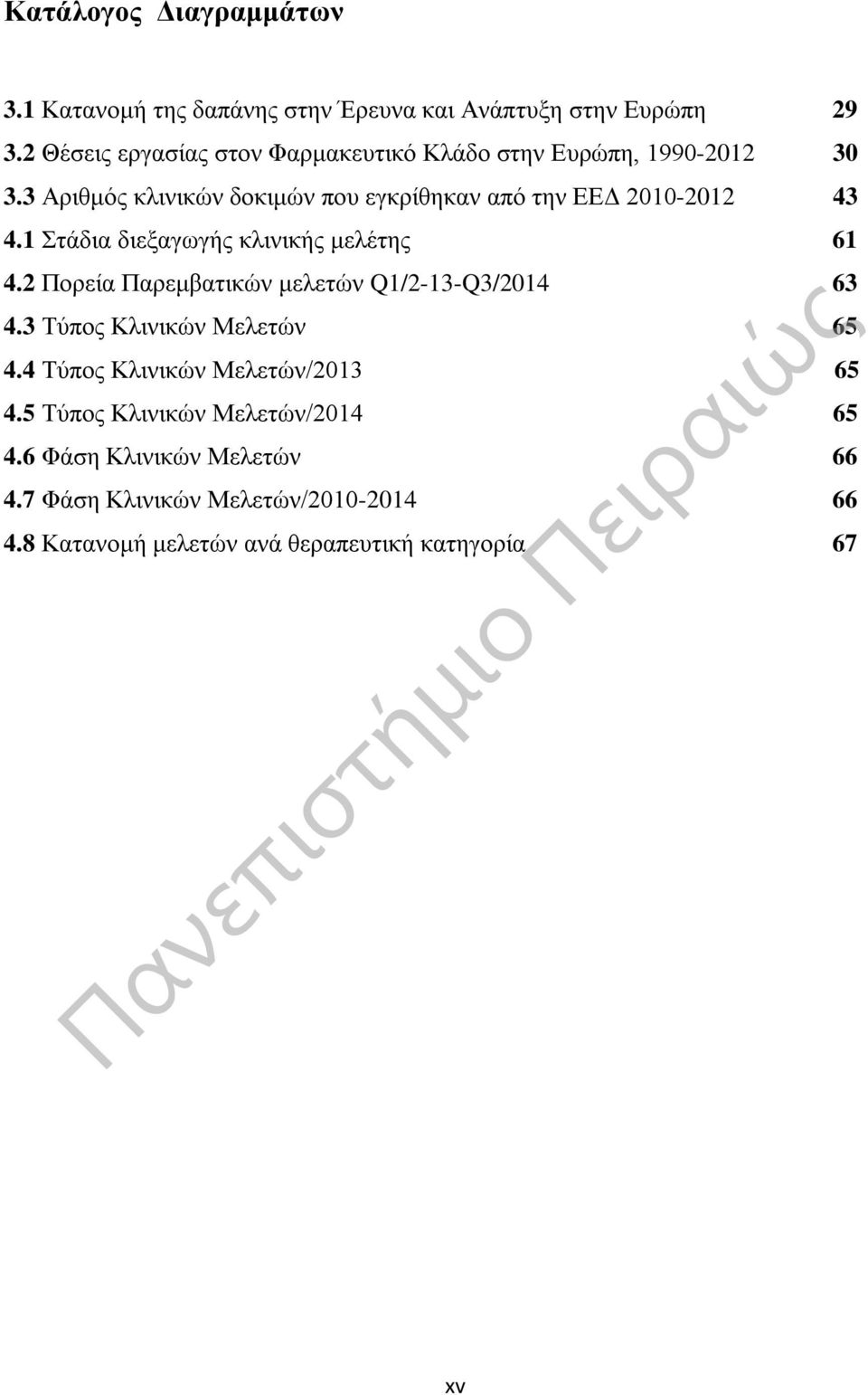 Κατάλογος Διαγραμμάτων

3.1 Κατανομή της δαπάνης στην Έρευνα και Ανάπτυξη στην Ευρώπη 29
3.2 Θέσεις εργασίας στον Φαρμακευτικό Κλάδο στην Ευρώπη, 1990-2012 30
3.3 Αριθμός κλινικών δοκιμών που εγκρίθηκαν από την ΕΕΔ 2010-2012 43
4.1 Στάδια διεξαγωγής κλινικής μελέτης 61
4.2 Πορεία Παρεμβατικών μελετών Q1/2-13-Q3/2014 63
4.3 Τύπος Κλινικών Μελετών 65
4.4 Τύπος Κλινικών Μελετών/2013 65
4.5 Τύπος Κλινικών Μελετών/2014 65
4.6 Φάση Κλινικών Μελετών 66
4.7 Φάση Κλινικών Μελετών/2010-2014 66
4.8 Κατανομή μελετών ανά θεραπευτική κατηγορία 67

Πανεπιστήμιο Πειραιώς

xv